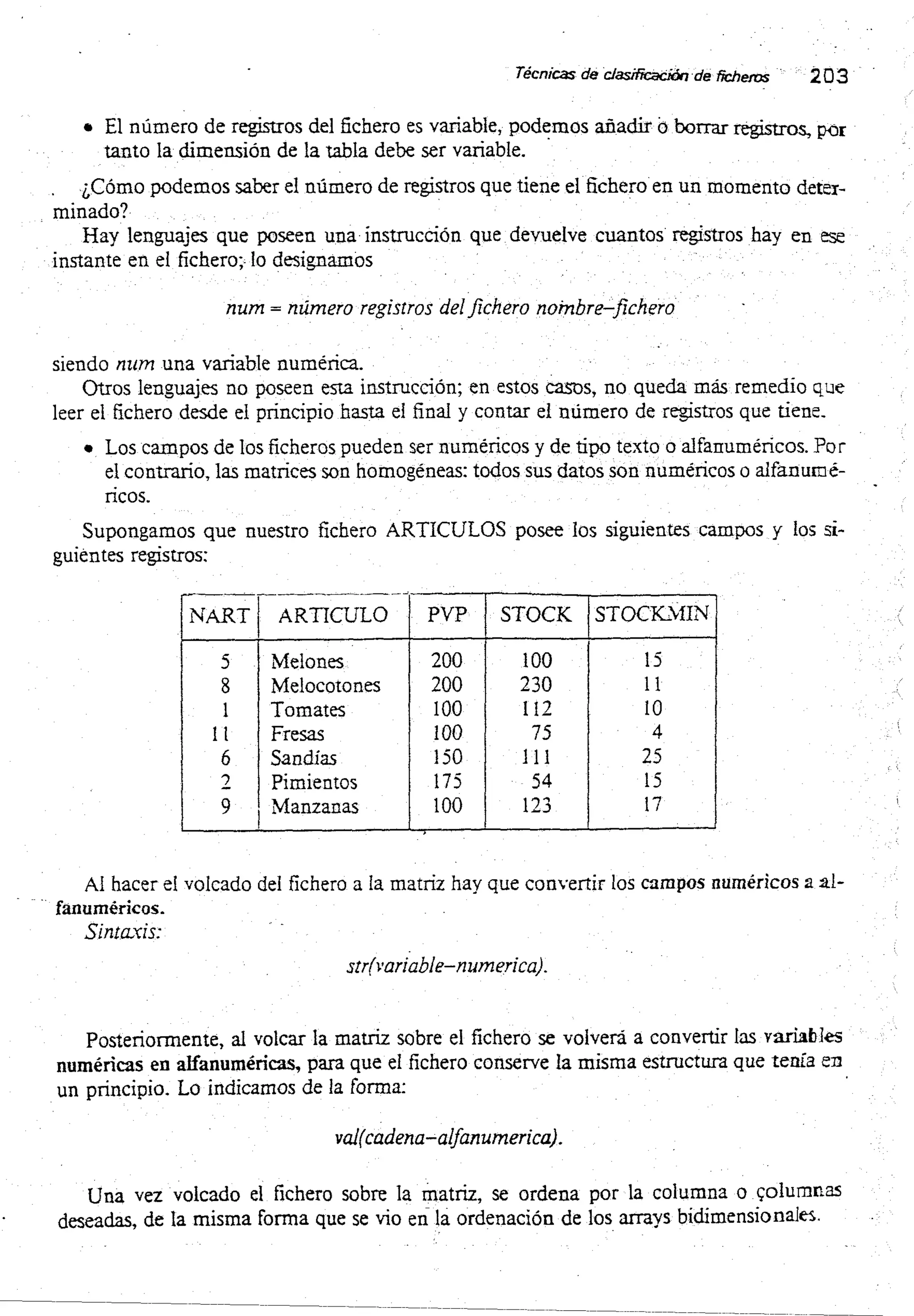 Técnicas de clasificación de ficheros 203

• El número de registros del fichero es variable, podemos añadir o borrar registros, por tanto la dimensión de la tabla debe ser variable.

¿Cómo podemos saber el número de registros que tiene el fichero en un momento determinado?

Hay lenguajes que poseen una instrucción que devuelve cuantos registros hay en ese instante en el fichero; lo designamos

num = número registros del fichero nombre–fichero

siendo num una variable numérica.

Otros lenguajes no poseen esta instrucción; en estos casos, no queda más remedio que leer el fichero desde el principio hasta el final y contar el número de registros que tiene.

• Los campos de los ficheros pueden ser numéricos y de tipo texto o alfanuméricos. Por el contrario, las matrices son homogéneas: todos sus datos son numéricos o alfanuméricos.

Supongamos que nuestro fichero ARTICULOS posee los siguientes campos y los siguientes registros:

| NART | ARTICULO | PVP | STOCK | STOCKMIN |
|---|---|---|---|---|
| 5 | Melones | 200 | 100 | 15 |
| 8 | Melocotones | 200 | 230 | 11 |
| 1 | Tomates | 100 | 112 | 10 |
| 11 | Fresas | 100 | 75 | 4 |
| 6 | Sandías | 150 | 111 | 25 |
| 2 | Pimientos | 175 | 54 | 15 |
| 9 | Manzanas | 100 | 123 | 17 |

Al hacer el volcado del fichero a la matriz hay que convertir los campos numéricos a alfanuméricos.

Sintaxis:

str(variable–numerica).

Posteriormente, al volcar la matriz sobre el fichero se volverá a convertir las variables numéricas en alfanuméricas, para que el fichero conserve la misma estructura que tenía en un principio. Lo indicamos de la forma:

val(cadena–alfanumerica).

Una vez volcado el fichero sobre la matriz, se ordena por la columna o columnas deseadas, de la misma forma que se vio en la ordenación de los arrays bidimensionales.